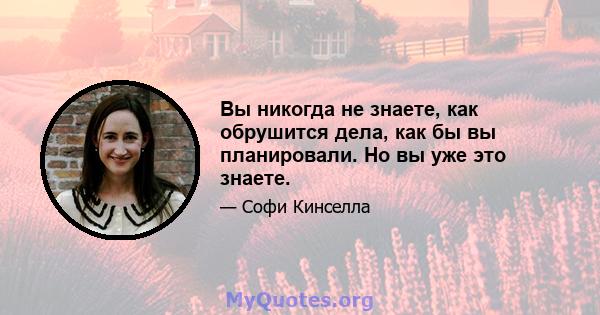 Вы никогда не знаете, как обрушится дела, как бы вы планировали. Но вы уже это знаете.

— Софи Кинселла

MyQuotes.org